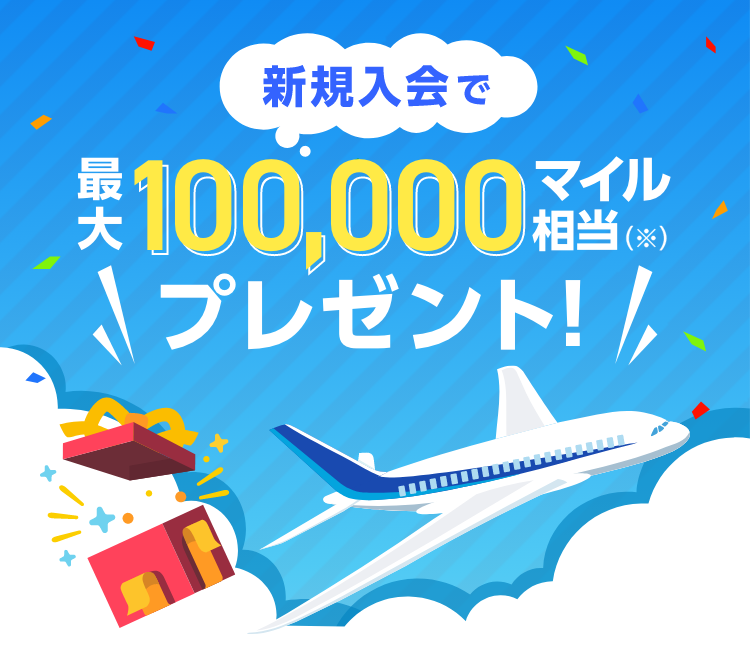 新規入会で

最大100,000マイル相当(※)

プレゼント!